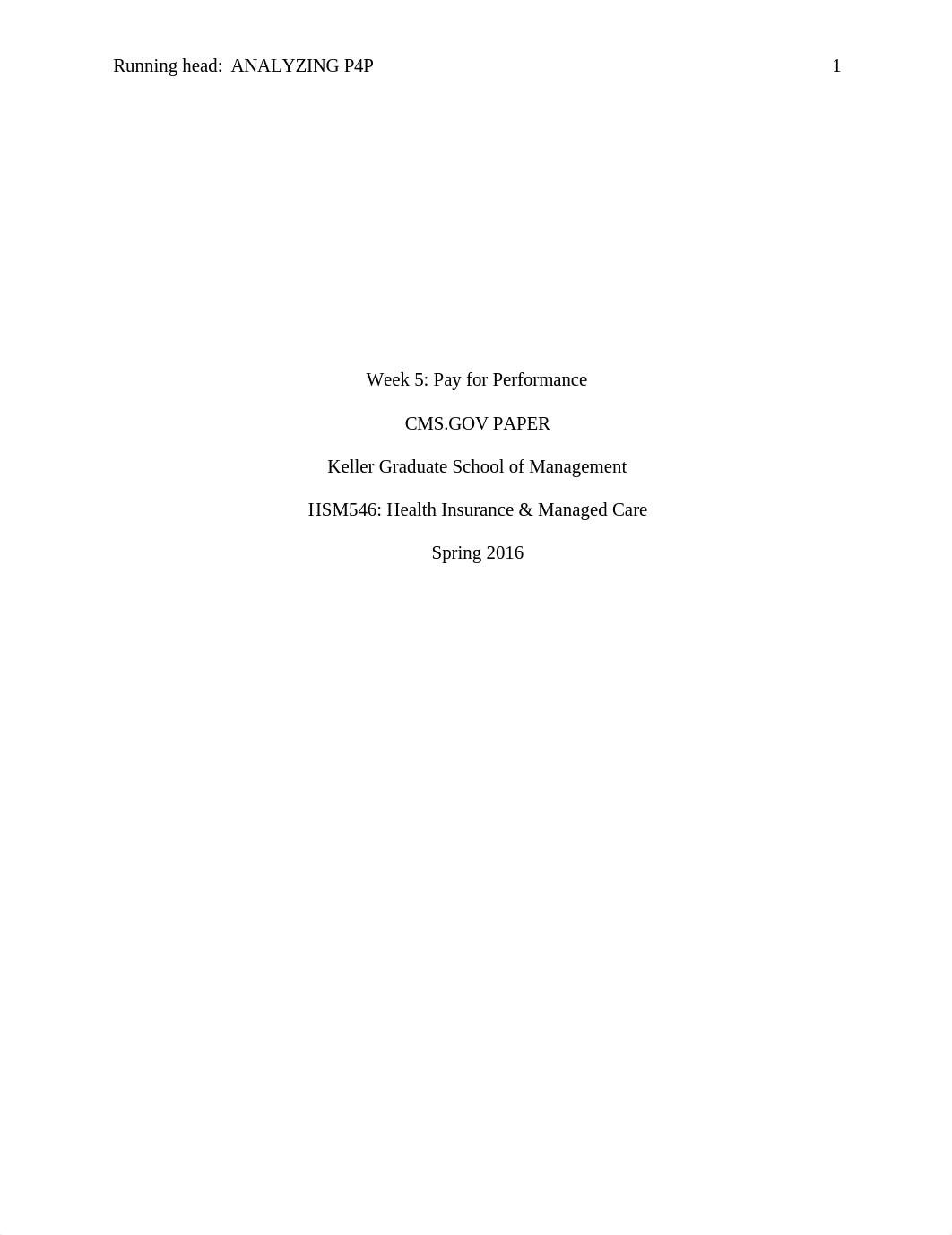 Running head: ANALYZING P4P 1

Week 5: Pay for Performance

CMS.GOV PAPER

Keller Graduate School of Management

HSM546: Health Insurance & Managed Care

Spring 2016